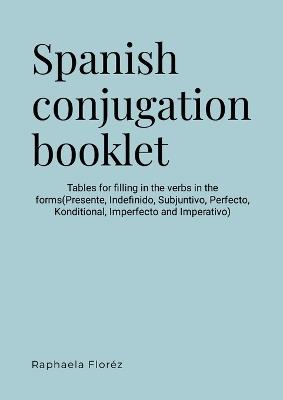 Spanish conjugation booklet

Tables for filling in the verbs in the forms(Presente, Indefinido, Subjuntivo, Perfecto, Konditional, Imperfecto and Imperativo)

Raphaela Floréz